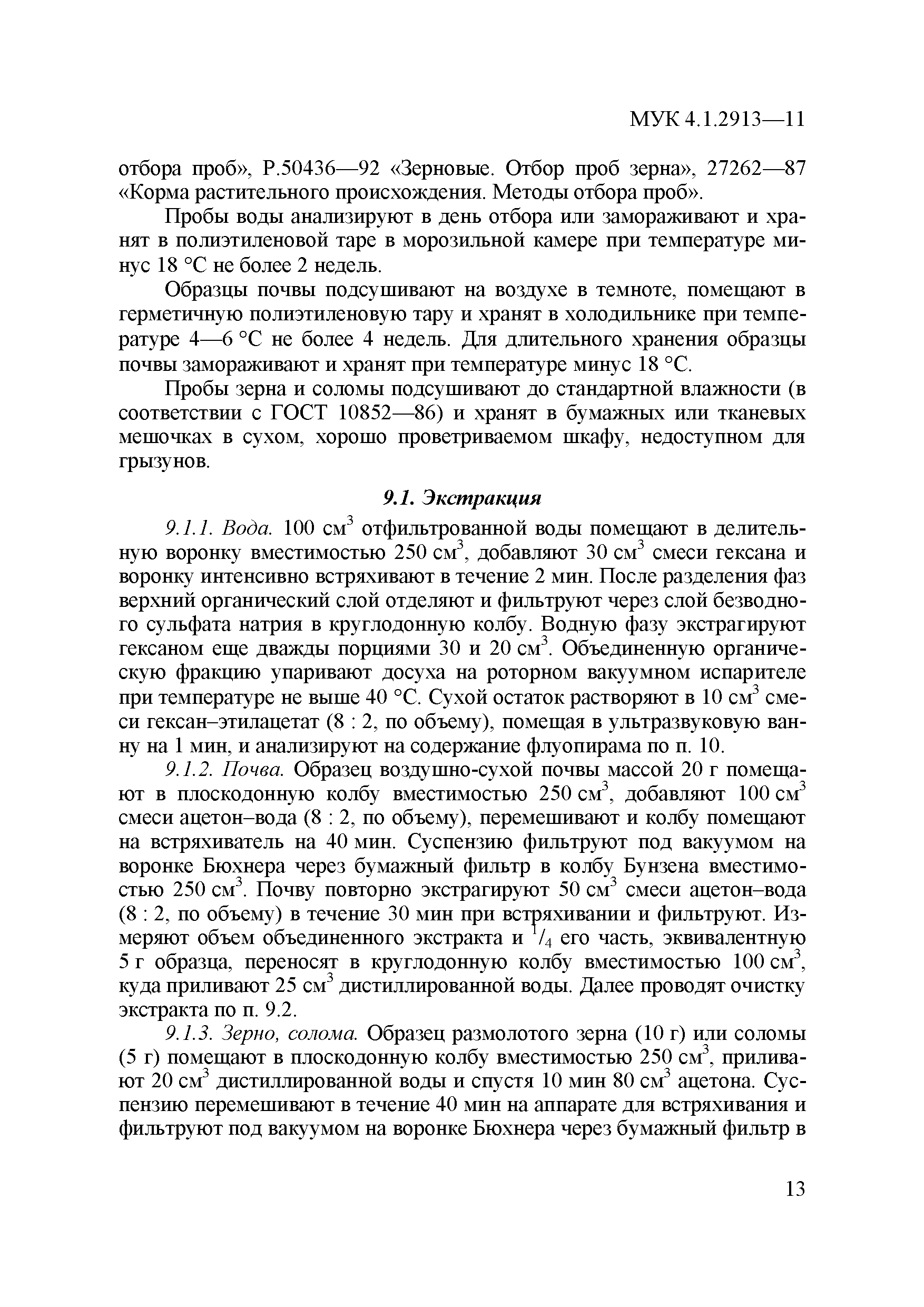 МУК 4.1.2913—11

отбора проб», Р.50436—92 «Зерновые. Отбор проб зерна», 27262—87 «Корма растительного происхождения. Методы отбора проб».

Пробы воды анализируют в день отбора или замораживают и хранят в полиэтиленовой таре в морозильной камере при температуре минус 18 °С не более 2 недель.

Образцы почвы подсушивают на воздухе в темноте, помещают в герметичную полиэтиленовую тару и хранят в холодильнике при температуре 4—6 °С не более 4 недель. Для длительного хранения образцы почвы замораживают и хранят при температуре минус 18 °С.

Пробы зерна и соломы подсушивают до стандартной влажности (в соответствии с ГОСТ 10852—86) и хранят в бумажных или тканевых мешочках в сухом, хорошо проветриваемом шкафу, недоступном для грызунов.

9.1. Экстракция

9.1.1. Вода. 100 см$^3$ отфильтрованной воды помещают в делительную воронку вместимостью 250 см$^3$, добавляют 30 см$^3$ смеси гексана и воронку интенсивно встряхивают в течение 2 мин. После разделения фаз верхний органический слой отделяют и фильтруют через слой безводного сульфата натрия в круглодонную колбу. Водную фазу экстрагируют гексаном еще дважды порциями 30 и 20 см$^3$. Объединенную органическую фракцию упаривают досуха на роторном вакуумном испарителе при температуре не выше 40 °С. Сухой остаток растворяют в 10 см$^3$ смеси гексан–этилацетат (8 : 2, по объему), помещая в ультразвуковую ванну на 1 мин, и анализируют на содержание флуопирама по п. 10.

9.1.2. Почва. Образец воздушно-сухой почвы массой 20 г помещают в плоскодонную колбу вместимостью 250 см$^3$, добавляют 100 см$^3$ смеси ацетон–вода (8 : 2, по объему), перемешивают и колбу помещают на встряхиватель на 40 мин. Суспензию фильтруют под вакуумом на воронке Бюхнера через бумажный фильтр в колбу Бунзена вместимостью 250 см$^3$. Почву повторно экстрагируют 50 см$^3$ смеси ацетон–вода (8 : 2, по объему) в течение 30 мин при встряхивании и фильтруют. Измеряют объем объединенного экстракта и $^1/_4$ его часть, эквивалентную 5 г образца, переносят в круглодонную колбу вместимостью 100 см$^3$, куда приливают 25 см$^3$ дистиллированной воды. Далее проводят очистку экстракта по п. 9.2.

9.1.3. Зерно, солома. Образец размолотого зерна (10 г) или соломы (5 г) помещают в плоскодонную колбу вместимостью 250 см$^3$, приливают 20 см$^3$ дистиллированной воды и спустя 10 мин 80 см$^3$ ацетона. Суспензию перемешивают в течение 40 мин на аппарате для встряхивания и фильтруют под вакуумом на воронке Бюхнера через бумажный фильтр в

13